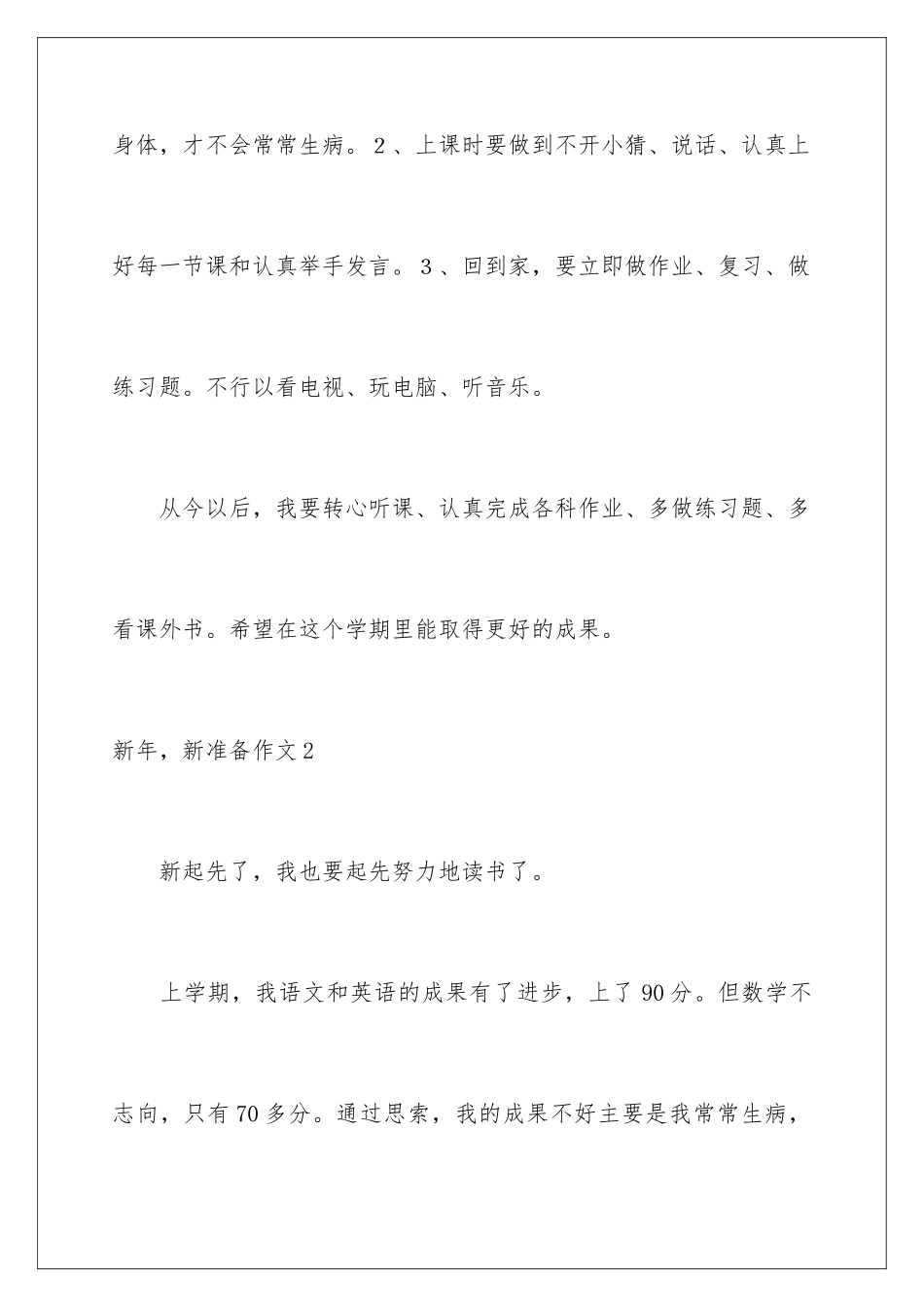 身体，才不会常常生病。2、上课时要做到不开小猜、说话、认真上好每一节课和认真举手发言。3、回到家，要立即做作业、复习、做练习题。不行以看电视、玩电脑、听音乐。

从今以后，我要转心听课、认真完成各科作业、多做练习题、多看课外书。希望在这个学期里能取得更好的成果。

新年，新准备作文2

新起先了，我也要起先努力地读书了。

上学期，我语文和英语的成果有了进步，上了90分。但数学不志向，只有70多分。通过思索，我的成果不好主要是我常常生病，